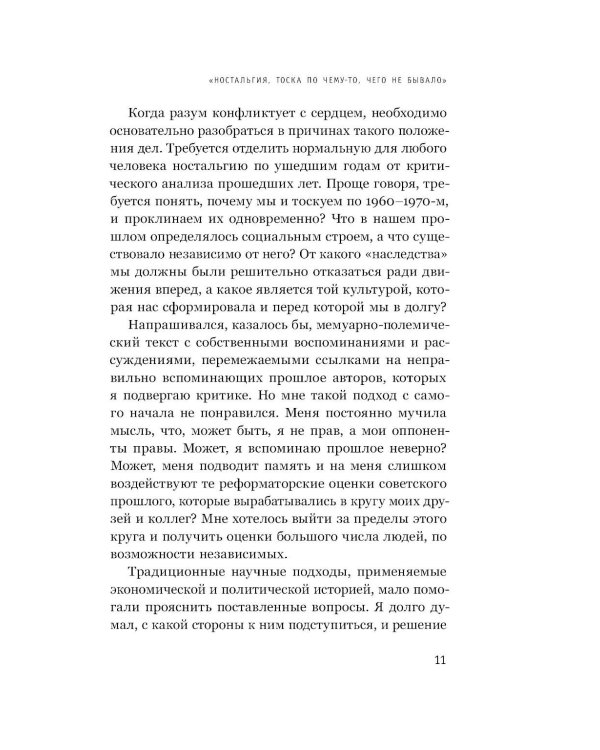 «НОСТАЛЬГИЯ, ТОСКА ПО ЧЕМУ-ТО, ЧЕГО НЕ БЫВАЛО»

Когда разум конфликтует с сердцем, необходимо основательно разобраться в причинах такого положения дел. Требуется отделить нормальную для любого человека ностальгию по ушедшим годам от критического анализа прошедших лет. Проще говоря, требуется понять, почему мы и тоскуем по 1960–1970-м, и проклинаем их одновременно? Что в нашем прошлом определялось социальным строем, а что существовало независимо от него? От какого «наследства» мы должны были решительно отказаться ради движения вперед, а какое является той культурой, которая нас сформировала и перед которой мы в долгу?

Напрашивался, казалось бы, мемуарно-полемический текст с собственными воспоминаниями и рассуждениями, перемежаемыми ссылками на неправильно вспоминающих прошлое авторов, которых я подвергаю критике. Но мне такой подход с самого начала не понравился. Меня постоянно мучила мысль, что, может быть, я не прав, а мои оппоненты правы. Может, я вспоминаю прошлое неверно? Может, меня подводит память и на меня слишком воздействуют те реформаторские оценки советского прошлого, которые вырабатывались в кругу моих друзей и коллег? Мне хотелось выйти за пределы этого круга и получить оценки большого числа людей, по возможности независимых.

Традиционные научные подходы, применяемые экономической и политической историей, мало помогали прояснить поставленные вопросы. Я долго думал, с какой стороны к ним подступиться, и решение

11